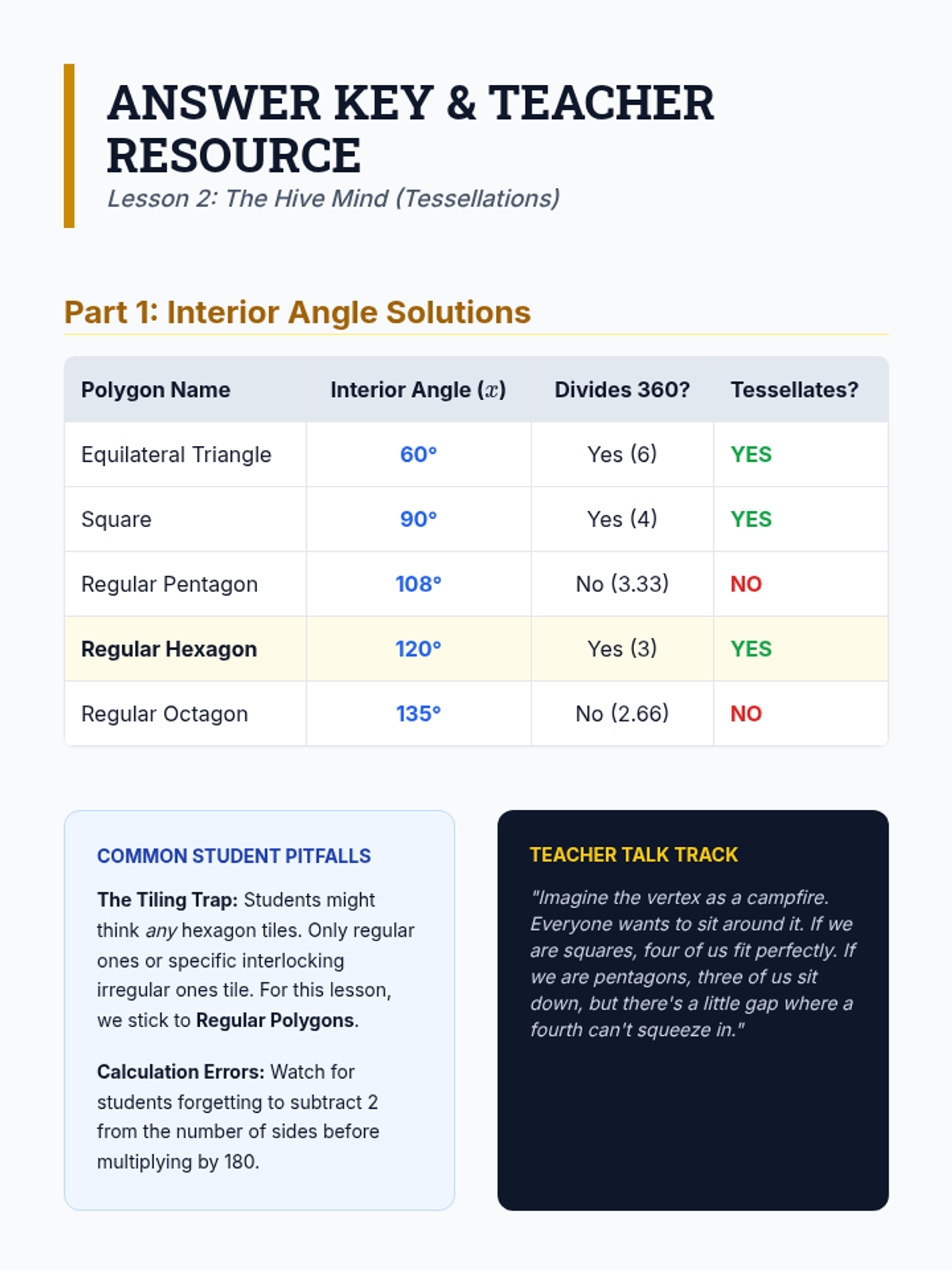 ANSWER KEY & TEACHER RESOURCE

Lesson 2: The Hive Mind (Tessellations)

Part 1: Interior Angle Solutions

| Polygon Name | Interior Angle ($x$) | Divides 360? | Tessellates? |
|---|---|---|---|
| Equilateral Triangle | 60° | Yes (6) | YES |
| Square | 90° | Yes (4) | YES |
| Regular Pentagon | 108° | No (3.33) | NO |
| Regular Hexagon | 120° | Yes (3) | YES |
| Regular Octagon | 135° | No (2.66) | NO |

COMMON STUDENT PITFALLS

The Tiling Trap: Students might think any hexagon tiles. Only regular ones or specific interlocking irregular ones tile. For this lesson, we stick to Regular Polygons.

Calculation Errors: Watch for students forgetting to subtract 2 from the number of sides before multiplying by 180.

TEACHER TALK TRACK

"Imagine the vertex as a campfire. Everyone wants to sit around it. If we are squares, four of us fit perfectly. If we are pentagons, three of us sit down, but there's a little gap where a fourth can't squeeze in."